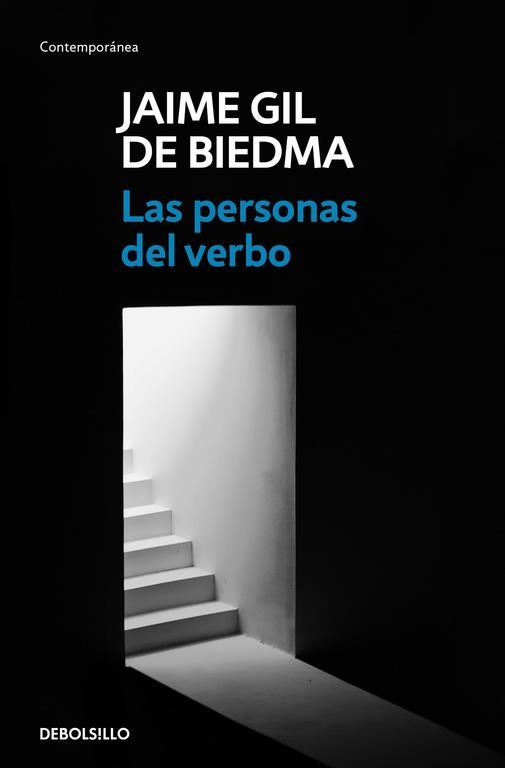 Contemporánea

JAIME GIL
DE BIEDMA

Las personas
del verbo

DEBOLSILLO